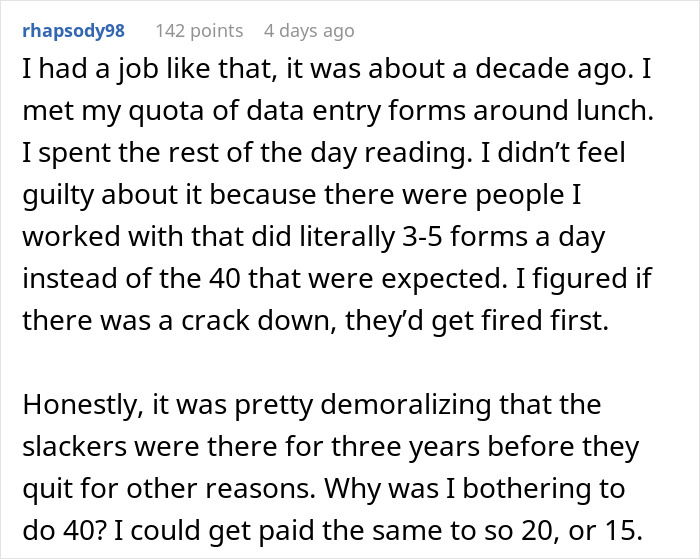 rhapsody98 142 points 4 days ago

I had a job like that, it was about a decade ago. I met my quota of data entry forms around lunch. I spent the rest of the day reading. I didn’t feel guilty about it because there were people I worked with that did literally 3-5 forms a day instead of the 40 that were expected. I figured if there was a crack down, they’d get fired first.

Honestly, it was pretty demoralizing that the slackers were there for three years before they quit for other reasons. Why was I bothering to do 40? I could get paid the same to so 20, or 15.